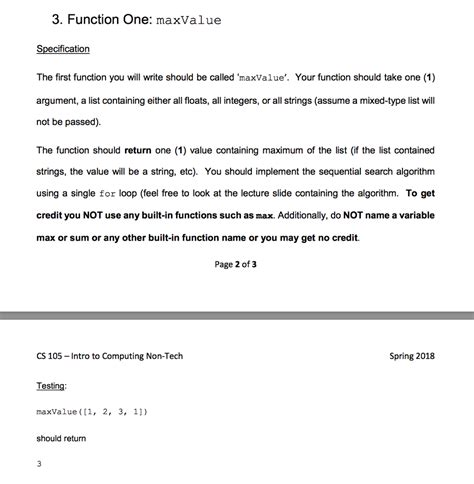 3. Function One: maxValue

Specification

The first function you will write should be called 'maxValue'. Your function should take one (1) argument, a list containing either all floats, all integers, or all strings (assume a mixed-type list will not be passed).

The function should return one (1) value containing maximum of the list (if the list contained strings, the value will be a string, etc). You should implement the sequential search algorithm using a single for loop (feel free to look at the lecture slide containing the algorithm. To get credit you NOT use any built-in functions such as max. Additionally, do NOT name a variable max or sum or any other built-in function name or you may get no credit.

Page 2 of 3

CS 105 – Intro to Computing Non-Tech

Spring 2018

Testing:

maxValue([1, 2, 3, 1])

should return

3